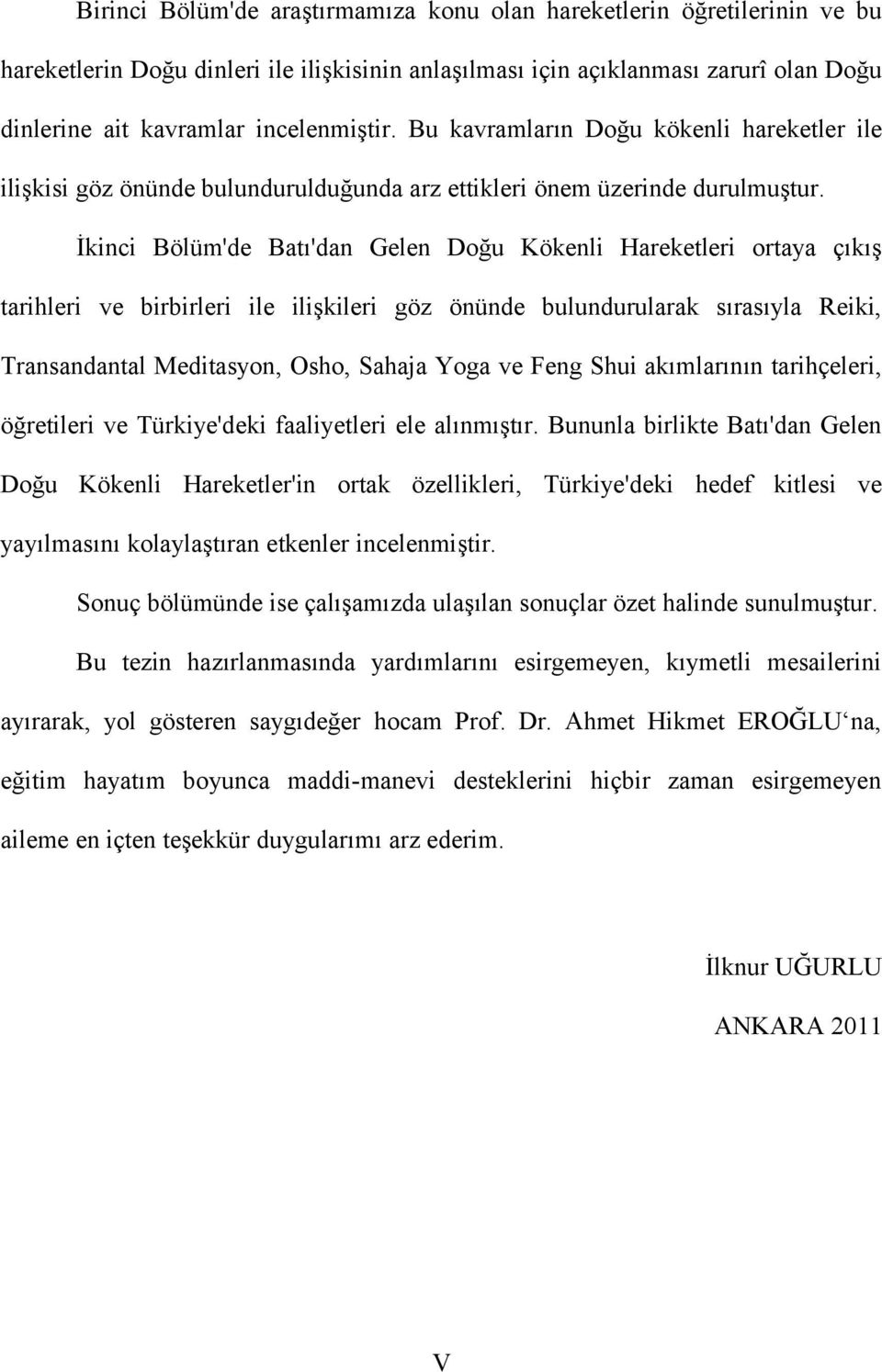 Birinci Bölüm'de araştırmamıza konu olan hareketlerin öğretilerinin ve bu hareketlerin Doğu dinleri ile ilişkisinin anlaşılması için açıklanması zarurî olan Doğu dinlerine ait kavramlar incelenmiştir. Bu kavramların Doğu kökenli hareketler ile ilişkisi göz önünde bulundurulduğunda arz ettikleri önem üzerinde durulmuştur.

İkinci Bölüm'de Batı'dan Gelen Doğu Kökenli Hareketleri ortaya çıkış tarihleri ve birbirleri ile ilişkileri göz önünde bulundurularak sırasıyla Reiki, Transandantal Meditasyon, Osho, Sahaja Yoga ve Feng Shui akımlarının tarihçeleri, öğretileri ve Türkiye'deki faaliyetleri ele alınmıştır. Bununla birlikte Batı'dan Gelen Doğu Kökenli Hareketler'in ortak özellikleri, Türkiye'deki hedef kitlesi ve yayılmasını kolaylaştıran etkenler incelenmiştir.

Sonuç bölümünde ise çalışamızda ulaşılan sonuçlar özet halinde sunulmuştur.

Bu tezin hazırlanmasında yardımlarını esirgemeyen, kıymetli mesailerini ayırarak, yol gösteren saygıdeğer hocam Prof. Dr. Ahmet Hikmet EROĞLU‘na, eğitim hayatım boyunca maddi-manevi desteklerini hiçbir zaman esirgemeyen aileme en içten teşekkür duygularımı arz ederim.

İlknur UĞURLU

ANKARA 2011

V